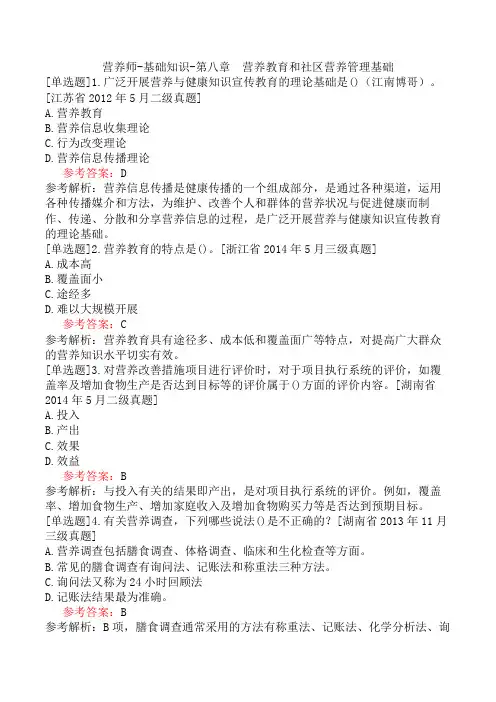 营养师-基础知识-第八章　营养教育和社区营养管理基础

[单选题]1.广泛开展营养与健康知识宣传教育的理论基础是()（江南博哥）。[江苏省 2012 年 5 月二级真题]
A.营养教育
B.营养信息收集理论
C.行为改变理论
D.营养信息传播理论
参考答案：D
参考解析：营养信息传播是健康传播的一个组成部分，是通过各种渠道，运用各种传播媒介和方法，为维护、改善个人和群体的营养状况与促进健康而制作、传递、分散和分享营养信息的过程，是广泛开展营养与健康知识宣传教育的理论基础。

[单选题]2.营养教育的特点是()。[浙江省 2014 年 5 月三级真题]
A.成本高
B.覆盖面小
C.途径多
D.难以大规模开展
参考答案：C
参考解析：营养教育具有途径多、成本低和覆盖面广等特点，对提高广大群众的营养知识水平切实有效。

[单选题]3.对营养改善措施项目进行评价时，对于项目执行系统的评价，如覆盖率及增加食物生产是否达到目标等的评价属于()方面的评价内容。[湖南省 2014 年 5 月二级真题]
A.投入
B.产出
C.效果
D.效益
参考答案：B
参考解析：与投入有关的结果即产出，是对项目执行系统的评价。例如，覆盖率、增加食物生产、增加家庭收入及增加食物购买力等是否达到预期目标。

[单选题]4.有关营养调查，下列哪些说法()是不正确的？[湖南省 2013 年 11 月三级真题]
A.营养调查包括膳食调查、体格调查、临床和生化检查等方面。
B.常见的膳食调查有询问法、记账法和称重法三种方法。
C.询问法又称为 24 小时回顾法
D.记账法结果最为准确。
参考答案：B
参考解析：B 项，膳食调查通常采用的方法有称重法、记账法、化学分析法、询